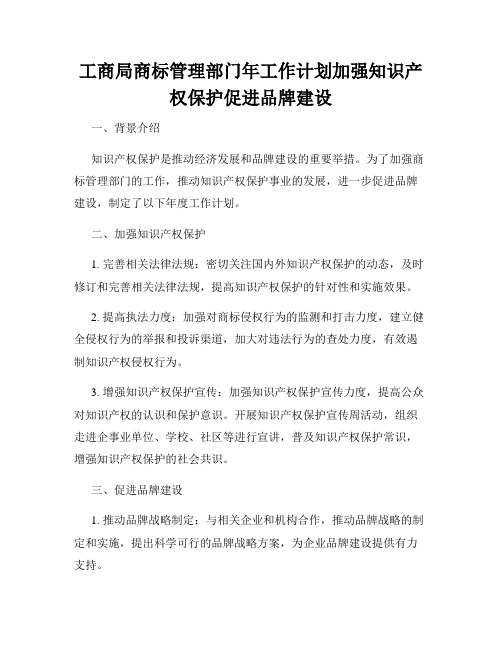 工商局商标管理部门年工作计划加强知识产权保护促进品牌建设

一、背景介绍

知识产权保护是推动经济发展和品牌建设的重要举措。为了加强商标管理部门的工作，推动知识产权保护事业的发展，进一步促进品牌建设，制定了以下年度工作计划。

二、加强知识产权保护

1. 完善相关法律法规：密切关注国内外知识产权保护的动态，及时修订和完善相关法律法规，提高知识产权保护的针对性和实施效果。

2. 提高执法力度：加强对商标侵权行为的监测和打击力度，建立健全侵权行为的举报和投诉渠道，加大对违法行为的查处力度，有效遏制知识产权侵权行为。

3. 增强知识产权保护宣传：加强知识产权保护宣传力度，提高公众对知识产权的认识和保护意识。开展知识产权保护宣传周活动，组织走进企事业单位、学校、社区等进行宣讲，普及知识产权保护常识，增强知识产权保护的社会共识。

三、促进品牌建设

1. 推动品牌战略制定：与相关企业和机构合作，推动品牌战略的制定和实施，提出科学可行的品牌战略方案，为企业品牌建设提供有力支持。